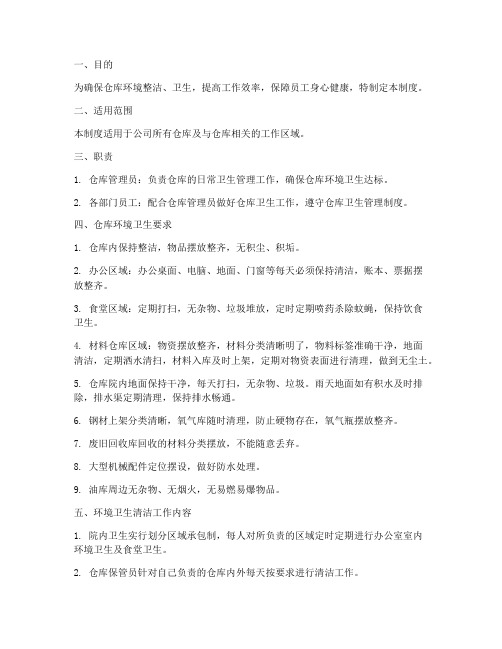 一、目的

为确保仓库环境整洁、卫生，提高工作效率，保障员工身心健康，特制定本制度。

二、适用范围

本制度适用于公司所有仓库及与仓库相关的工作区域。

三、职责

1. 仓库管理员：负责仓库的日常卫生管理工作，确保仓库环境卫生达标。

2. 各部门员工：配合仓库管理员做好仓库卫生工作，遵守仓库卫生管理制度。

四、仓库环境卫生要求

1. 仓库内保持整洁，物品摆放整齐，无积尘、积垢。

2. 办公区域：办公桌面、电脑、地面、门窗等每天必须保持清洁，账本、票据摆放整齐。

3. 食堂区域：定期打扫，无杂物、垃圾堆放，定时定期喷药杀除蚊蝇，保持饮食卫生。

4. 材料仓库区域：物资摆放整齐，材料分类清晰明了，物料标签准确干净，地面清洁，定期洒水清扫，材料入库及时上架，定期对物资表面进行清理，做到无尘土。

5. 仓库院内地面保持干净，每天打扫，无杂物、垃圾。雨天地面如有积水及时排除，排水渠定期清理，保持排水畅通。

6. 钢材上架分类清晰，氧气库随时清理，防止硬物存在，氧气瓶摆放整齐。

7. 废旧回收库回收的材料分类摆放，不能随意丢弃。

8. 大型机械配件定位摆设，做好防水处理。

9. 油库周边无杂物、无烟火，无易燃易爆物品。

五、环境卫生清洁工作内容

1. 院内卫生实行划分区域承包制，每人对所负责的区域定时定期进行办公室室内环境卫生及食堂卫生。

2. 仓库保管员针对自己负责的仓库内外每天按要求进行清洁工作。